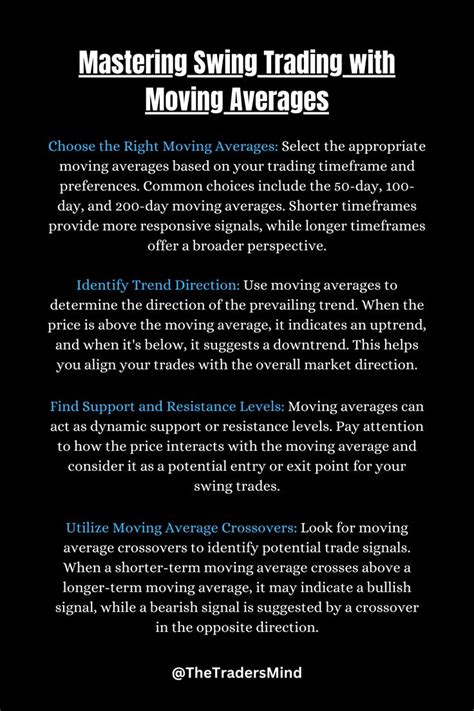 Mastering Swing Trading with Moving Averages

Choose the Right Moving Averages: Select the appropriate moving averages based on your trading timeframe and preferences. Common choices include the 50-day, 100-day, and 200-day moving averages. Shorter timeframes provide more responsive signals, while longer timeframes offer a broader perspective.

Identify Trend Direction: Use moving averages to determine the direction of the prevailing trend. When the price is above the moving average, it indicates an uptrend, and when it's below, it suggests a downtrend. This helps you align your trades with the overall market direction.

Find Support and Resistance Levels: Moving averages can act as dynamic support or resistance levels. Pay attention to how the price interacts with the moving average and consider it as a potential entry or exit point for your swing trades.

Utilize Moving Average Crossovers: Look for moving average crossovers to identify potential trade signals. When a shorter-term moving average crosses above a longer-term moving average, it may indicate a bullish signal, while a bearish signal is suggested by a crossover in the opposite direction.

@TheTradersMind